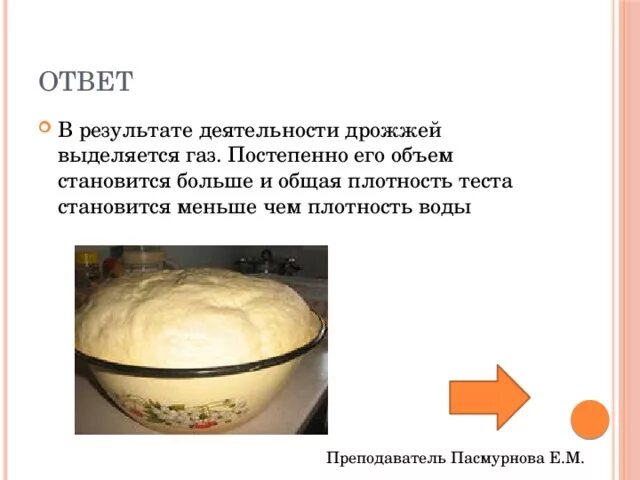 ОТВЕТ

В результате деятельности дрожжей выделяется газ. Постепенно его объем становится больше и общая плотность теста становится меньше чем плотность воды

Преподаватель Пасмурнова Е.М.